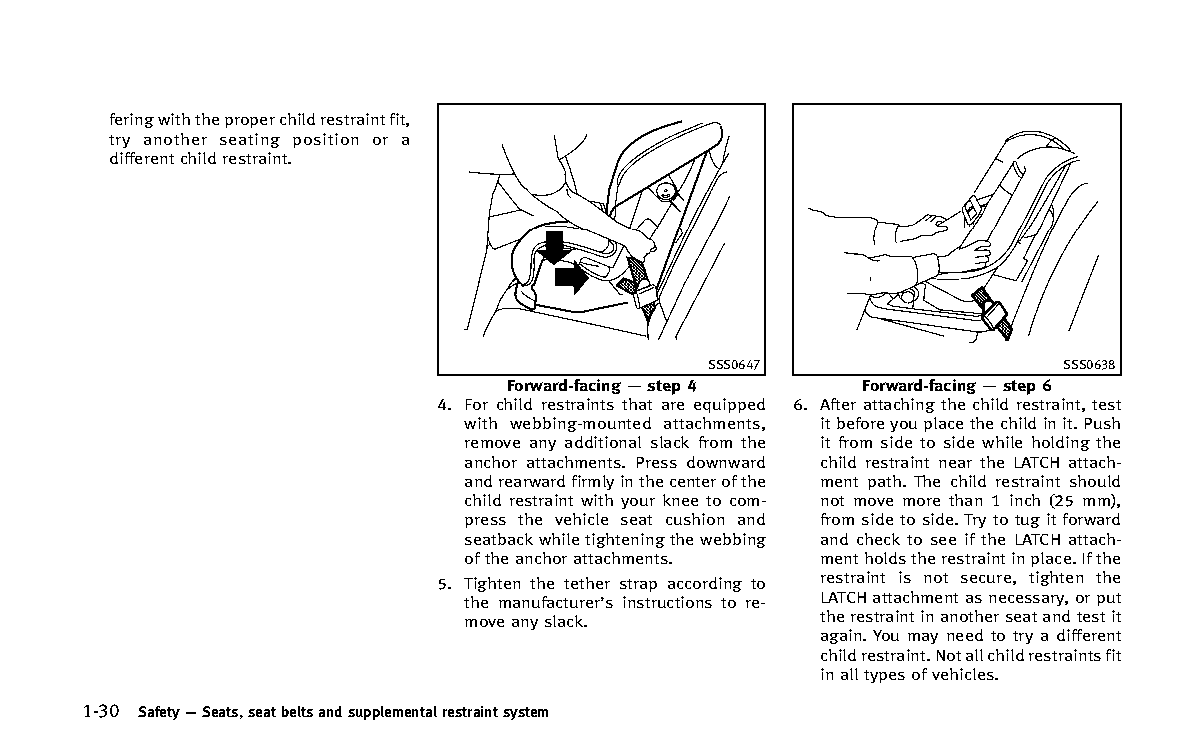 fering with the proper child restraint fit, try another seating position or a different child restraint.

SSS0647

Forward-facing — step 4

4. For child restraints that are equipped with webbing-mounted attachments, remove any additional slack from the anchor attachments. Press downward and rearward firmly in the center of the child restraint with your knee to compress the vehicle seat cushion and seatback while tightening the webbing of the anchor attachments.

5. Tighten the tether strap according to the manufacturer's instructions to remove any slack.

SSS0638

Forward-facing — step 6

6. After attaching the child restraint, test it before you place the child in it. Push it from side to side while holding the child restraint near the LATCH attachment path. The child restraint should not move more than 1 inch (25 mm), from side to side. Try to tug it forward and check to see if the LATCH attachment holds the restraint in place. If the restraint is not secure, tighten the LATCH attachment as necessary, or put the restraint in another seat and test it again. You may need to try a different child restraint. Not all child restraints fit in all types of vehicles.

1-30 Safety — Seats, seat belts and supplemental restraint system